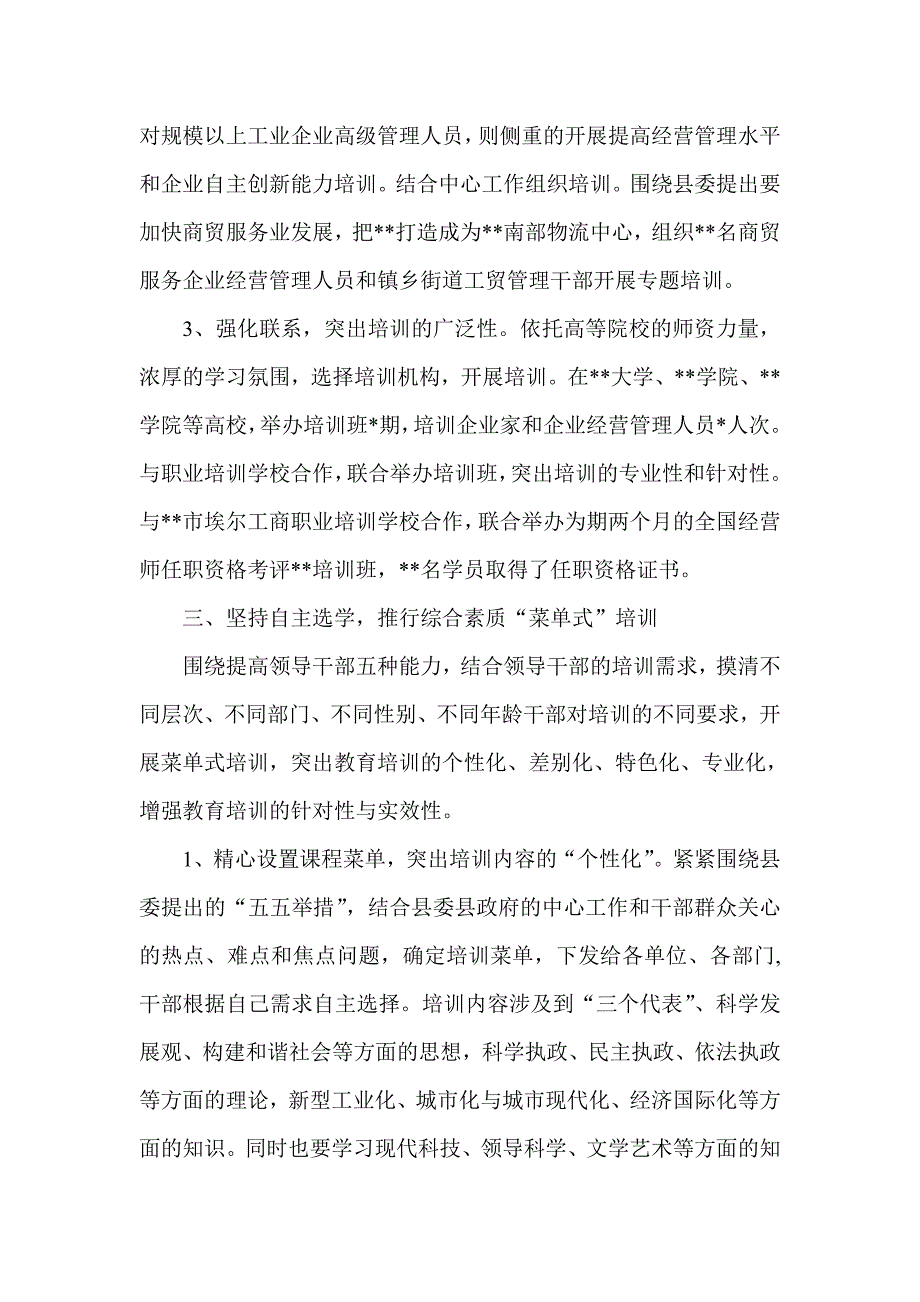 对规模以上工业企业高级管理人员，则侧重的开展提高经营管理水平和企业自主创新能力培训。结合中心工作组织培训。围绕县委提出要加快商贸服务业发展，把**打造成为**南部物流中心，组织**名商贸服务企业经营管理人员和镇乡街道工贸管理干部开展专题培训。

3、强化联系，突出培训的广泛性。依托高等院校的师资力量，浓厚的学习氛围，选择培训机构，开展培训。在**大学、**学院、**学院等高校，举办培训班*期，培训企业家和企业经营管理人员*人次。与职业培训学校合作，联合举办培训班，突出培训的专业性和针对性。与**市埃尔工商职业培训学校合作，联合举办为期两个月的全国经营师任职资格考评**培训班，**名学员取得了任职资格证书。

三、坚持自主选学，推行综合素质“菜单式”培训

围绕提高领导干部五种能力，结合领导干部的培训需求，摸清不同层次、不同部门、不同性别、不同年龄干部对培训的不同要求，开展菜单式培训，突出教育培训的个性化、差别化、特色化、专业化，增强教育培训的针对性与实效性。

1、精心设置课程菜单，突出培训内容的“个性化”。紧紧围绕县委提出的“五五举措”，结合县委县政府的中心工作和干部群众关心的热点、难点和焦点问题，确定培训菜单，下发给各单位、各部门，干部根据自己需求自主选择。培训内容涉及到“三个代表”、科学发展观、构建和谐社会等方面的思想，科学执政、民主执政、依法执政等方面的理论，新型工业化、城市化与城市现代化、经济国际化等方面的知识。同时也要学习现代科技、领导科学、文学艺术等方面的知